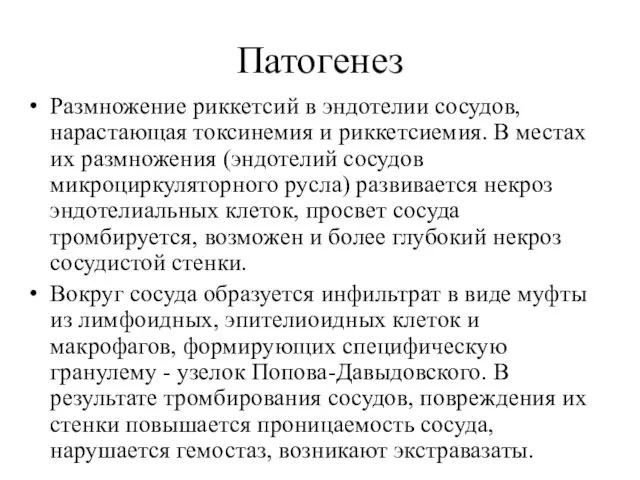 Патогенез

• Размножение риккетсий в эндотелии сосудов, нарастающая токсинемия и риккетсиемия. В местах их размножения (эндотелий сосудов микроциркуляторного русла) развивается некроз эндотелиальных клеток, просвет сосуда тромбируется, возможен и более глубокий некроз сосудистой стенки.

• Вокруг сосуда образуется инфильтрат в виде муфты из лимфоидных, эпителиоидных клеток и макрофагов, формирующих специфическую гранулему - узелок Попова-Давыдовского. В результате тромбирования сосудов, повреждения их стенки повышается проницаемость сосуда, нарушается гемостаз, возникают экстравазаты.